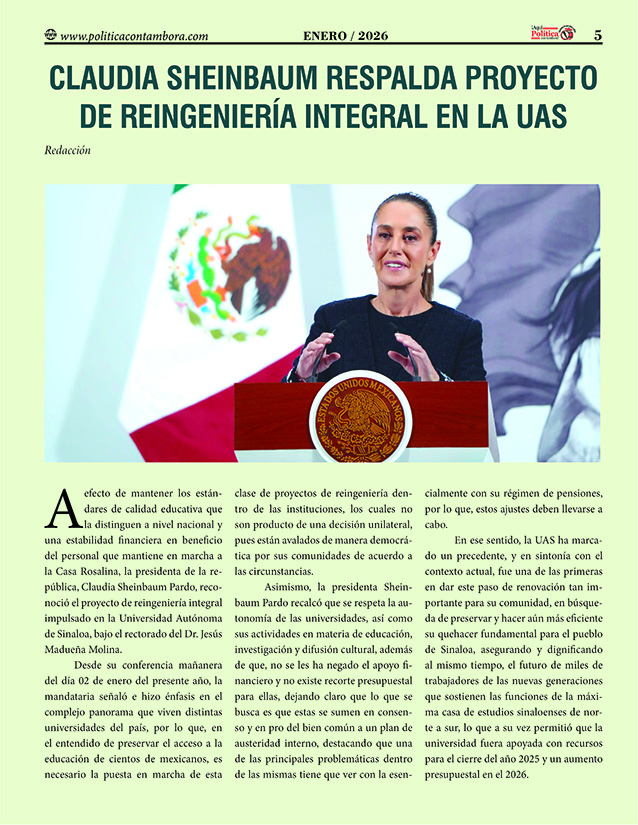 www.politicacontambora.com ENERO / 2026 Política 5

CLAUDIA SHEINBAUM RESPALDA PROYECTO DE REINGENIERÍA INTEGRAL EN LA UAS

Redacción

ESTADOS UNIDOS MEXICANOS

A efecto de mantener los estándares de calidad educativa que la distinguen a nivel nacional y una estabilidad financiera en beneficio del personal que mantiene en marcha a la Casa Rosalina, la presidenta de la república, Claudia Sheinbaum Pardo, reconoció el proyecto de reingeniería integral impulsado en la Universidad Autónoma de Sinaloa, bajo el rectorado del Dr. Jesús Madueña Molina.

Desde su conferencia mañanera del día 02 de enero del presente año, la mandataria señaló e hizo énfasis en el complejo panorama que viven distintas universidades del país, por lo que, en el entendido de preservar el acceso a la educación de cientos de mexicanos, es necesario la puesta en marcha de esta clase de proyectos de reingeniería dentro de las instituciones, los cuales no son producto de una decisión unilateral, pues están avalados de manera democrática por sus comunidades de acuerdo a las circunstancias.

Asimismo, la presidenta Sheinbaum Pardo recalcó que se respeta la autonomía de las universidades, así como sus actividades en materia de educación, investigación y difusión cultural, además de que, no se les ha negado el apoyo financiero y no existe recorte presupuestal para ellas, dejando claro que lo que se busca es que estas se sumen en consenso y en pro del bien común a un plan de austeridad interno, destacando que una de las principales problemáticas dentro de las mismas tiene que ver con la esencialmente con su régimen de pensiones, por lo que, estos ajustes deben llevarse a cabo.

En ese sentido, la UAS ha marcado un precedente, y en sintonía con el contexto actual, fue una de las primeras en dar este paso de renovación tan importante para su comunidad, en búsqueda de preservar y hacer aún más eficiente su quehacer fundamental para el pueblo de Sinaloa, asegurando y dignificando al mismo tiempo, el futuro de miles de trabajadores de las nuevas generaciones que sostienen las funciones de la máxima casa de estudios sinaloenses de norte a sur, lo que a su vez permitió que la universidad fuera apoyada con recursos para el cierre del año 2025 y un aumento presupuestal en el 2026.